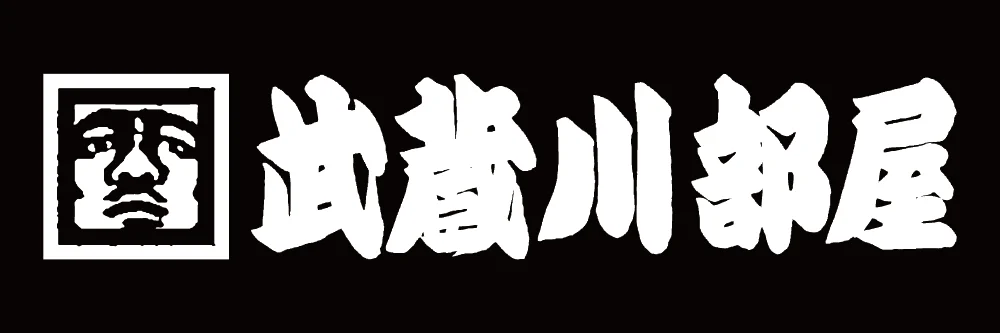 武蔵川部屋